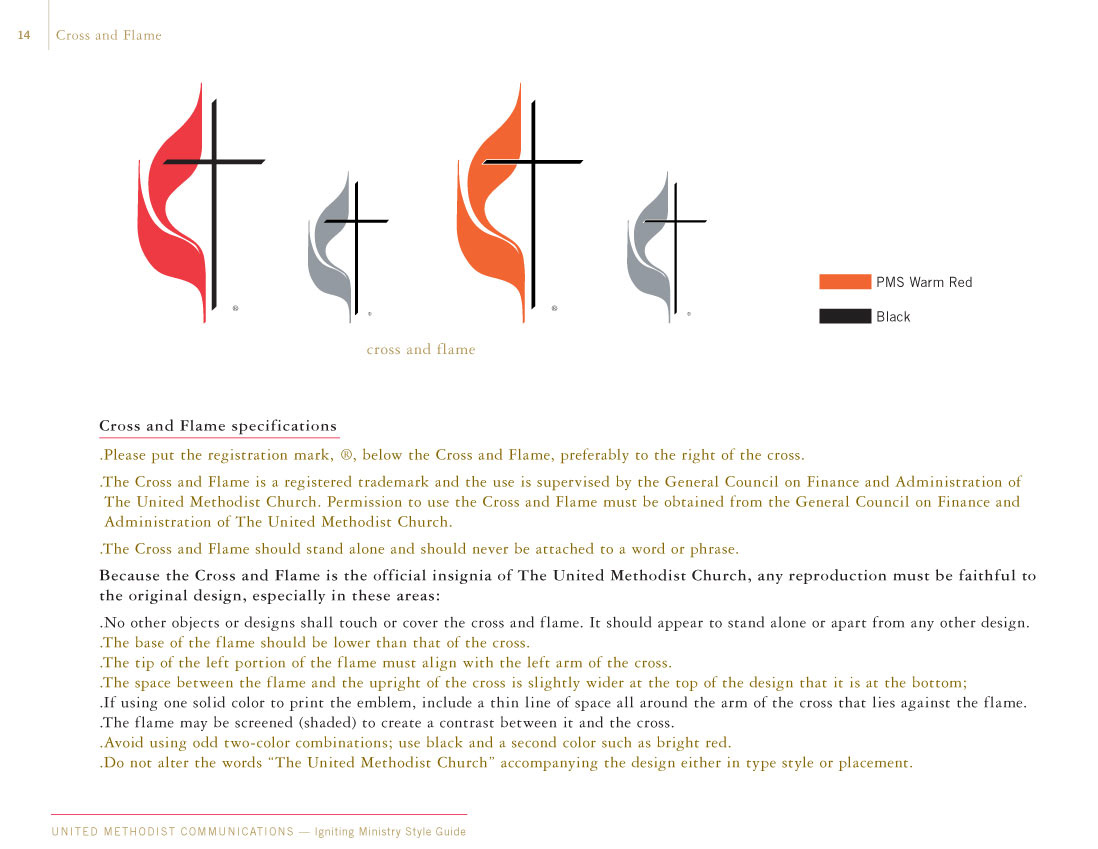 14 Cross and Flame

®

®

®

®

PMS Warm Red

Black

cross and flame

Cross and Flame specifications

.Please put the registration mark, ®, below the Cross and Flame, preferably to the right of the cross.

.The Cross and Flame is a registered trademark and the use is supervised by the General Council on Finance and Administration of The United Methodist Church. Permission to use the Cross and Flame must be obtained from the General Council on Finance and Administration of The United Methodist Church.

.The Cross and Flame should stand alone and should never be attached to a word or phrase.

Because the Cross and Flame is the official insignia of The United Methodist Church, any reproduction must be faithful to the original design, especially in these areas:

.No other objects or designs shall touch or cover the cross and flame. It should appear to stand alone or apart from any other design.
.The base of the flame should be lower than that of the cross.
.The tip of the left portion of the flame must align with the left arm of the cross.
.The space between the flame and the upright of the cross is slightly wider at the top of the design that it is at the bottom;
.If using one solid color to print the emblem, include a thin line of space all around the arm of the cross that lies against the flame.
.The flame may be screened (shaded) to create a contrast between it and the cross.
.Avoid using odd two-color combinations; use black and a second color such as bright red.
.Do not alter the words "The United Methodist Church" accompanying the design either in type style or placement.

UNITED METHODIST COMMUNICATIONS — Igniting Ministry Style Guide